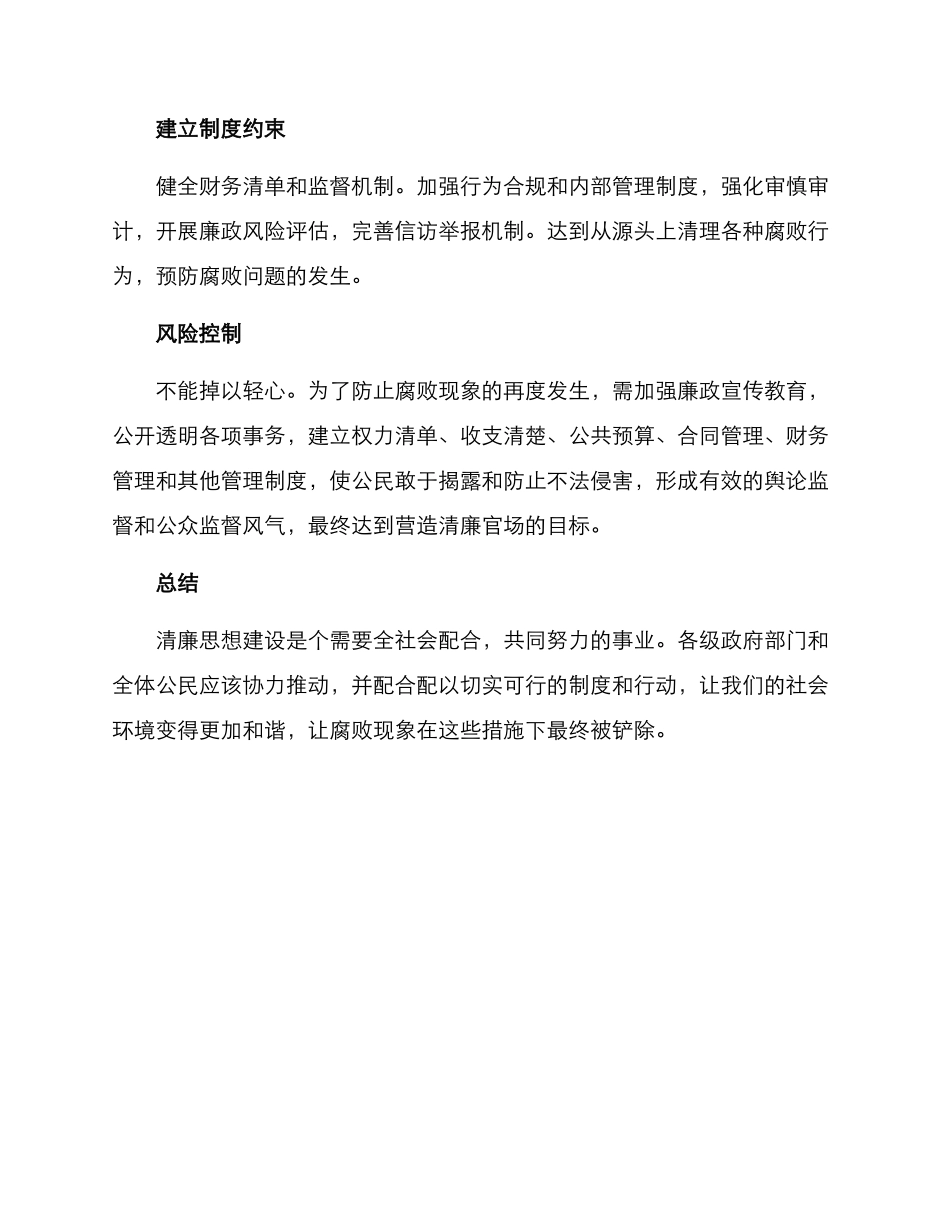 建立制度约束

健全财务清单和监督机制。加强行为合规和内部管理制度，强化审慎审计，开展廉政风险评估，完善信访举报机制。达到从源头上清理各种腐败行为，预防腐败问题的发生。

风险控制

不能掉以轻心。为了防止腐败现象的再度发生，需加强廉政宣传教育，公开透明各项事务，建立权力清单、收支清楚、公共预算、合同管理、财务管理和其他管理制度，使公民敢于揭露和防止不法侵害，形成有效的舆论监督和公众监督风气，最终达到营造清廉官场的目标。

总结

清廉思想建设是个需要全社会配合，共同努力的事业。各级政府部门和全体公民应该协力推动，并配合配以切实可行的制度和行动，让我们的社会环境变得更加和谐，让腐败现象在这些措施下最终被铲除。